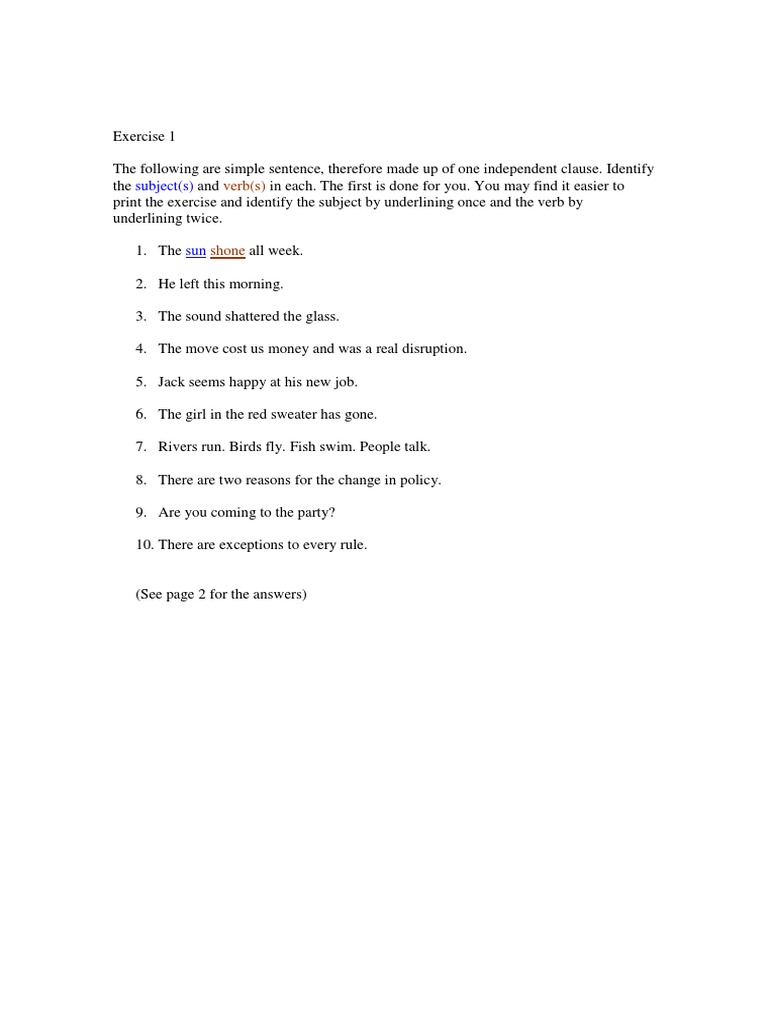 Exercise 1

The following are simple sentence, therefore made up of one independent clause. Identify the subject(s) and verb(s) in each. The first is done for you. You may find it easier to print the exercise and identify the subject by underlining once and the verb by underlining twice.

1. The sun shone all week.

2. He left this morning.

3. The sound shattered the glass.

4. The move cost us money and was a real disruption.

5. Jack seems happy at his new job.

6. The girl in the red sweater has gone.

7. Rivers run. Birds fly. Fish swim. People talk.

8. There are two reasons for the change in policy.

9. Are you coming to the party?

10. There are exceptions to every rule.

(See page 2 for the answers)